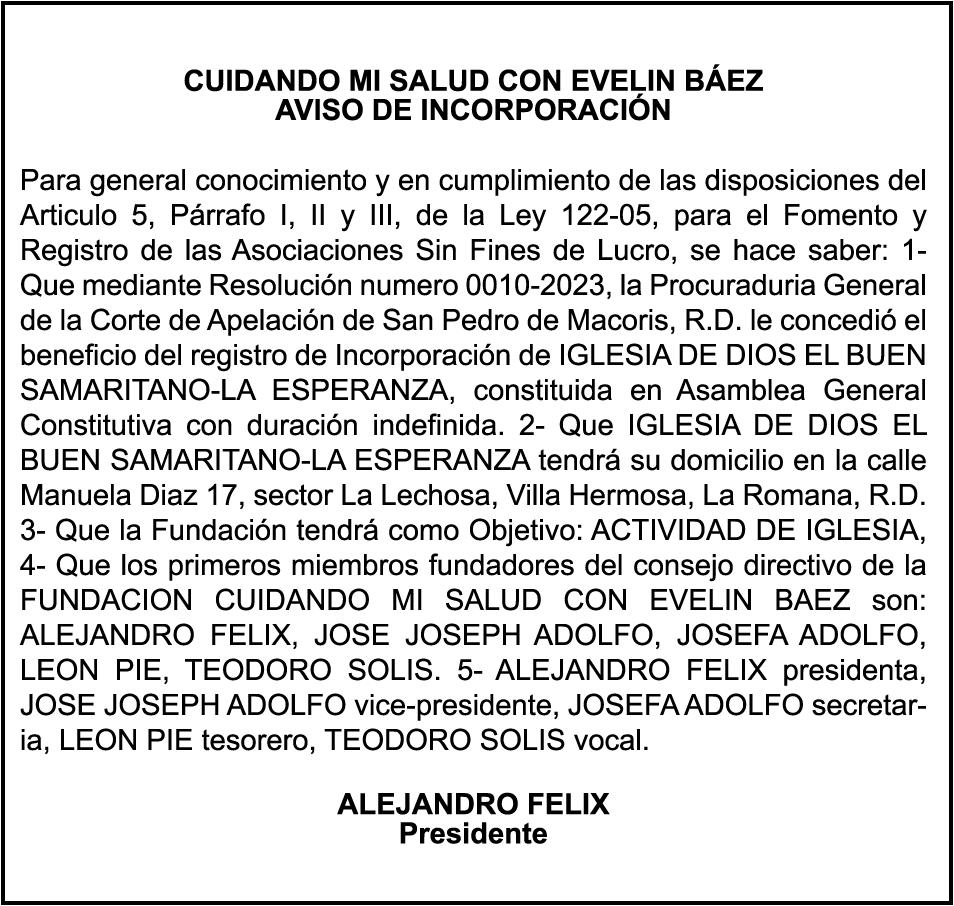 CUIDANDO MI SALUD CON EVELIN BÁEZ
AVISO DE INCORPORACIÓN

Para general conocimiento y en cumplimiento de las disposiciones del Articulo 5, Párrafo I, II y III, de la Ley 122-05, para el Fomento y Registro de las Asociaciones Sin Fines de Lucro, se hace saber: 1- Que mediante Resolución numero 0010-2023, la Procuraduria General de la Corte de Apelación de San Pedro de Macoris, R.D. le concedió el beneficio del registro de Incorporación de IGLESIA DE DIOS EL BUEN SAMARITANO-LA ESPERANZA, constituida en Asamblea General Constitutiva con duración indefinida. 2- Que IGLESIA DE DIOS EL BUEN SAMARITANO-LA ESPERANZA tendrá su domicilio en la calle Manuela Diaz 17, sector La Lechosa, Villa Hermosa, La Romana, R.D. 3- Que la Fundación tendrá como Objetivo: ACTIVIDAD DE IGLESIA, 4- Que los primeros miembros fundadores del consejo directivo de la FUNDACION CUIDANDO MI SALUD CON EVELIN BAEZ son: ALEJANDRO FELIX, JOSE JOSEPH ADOLFO, JOSEFA ADOLFO, LEON PIE, TEODORO SOLIS. 5- ALEJANDRO FELIX presidenta, JOSE JOSEPH ADOLFO vice-presidente, JOSEFA ADOLFO secretaria, LEON PIE tesorero, TEODORO SOLIS vocal.

ALEJANDRO FELIX
Presidente